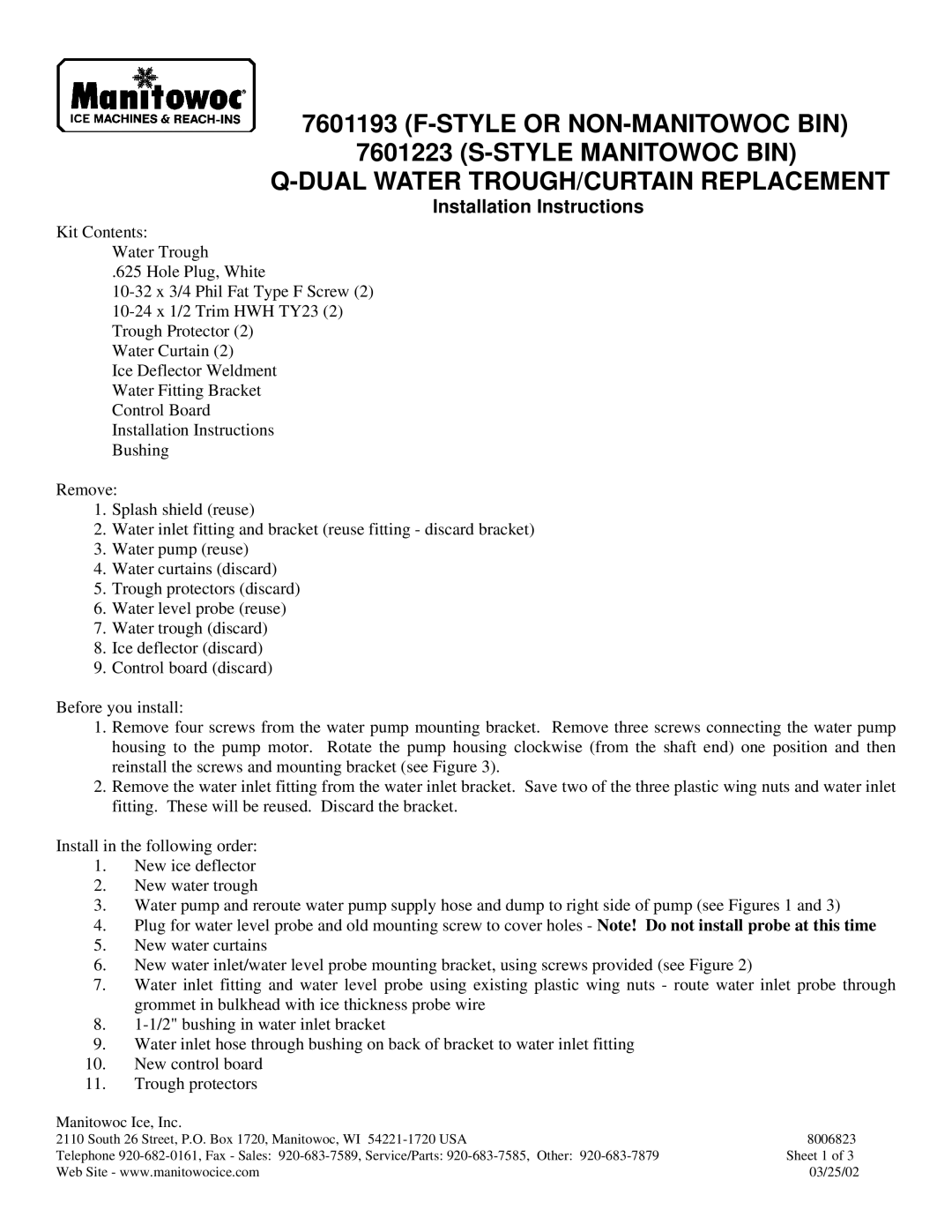 Manitowoc®
ICE MACHINES & REACH-INS

7601193 (F-STYLE OR NON-MANITOWOC BIN)
7601223 (S-STYLE MANITOWOC BIN)
Q-DUAL WATER TROUGH/CURTAIN REPLACEMENT
Installation Instructions

Kit Contents:
Water Trough
.625 Hole Plug, White
10-32 x 3/4 Phil Fat Type F Screw (2)
10-24 x 1/2 Trim HWH TY23 (2)
Trough Protector (2)
Water Curtain (2)
Ice Deflector Weldment
Water Fitting Bracket
Control Board
Installation Instructions
Bushing

Remove:
1. Splash shield (reuse)
2. Water inlet fitting and bracket (reuse fitting - discard bracket)
3. Water pump (reuse)
4. Water curtains (discard)
5. Trough protectors (discard)
6. Water level probe (reuse)
7. Water trough (discard)
8. Ice deflector (discard)
9. Control board (discard)

Before you install:
1. Remove four screws from the water pump mounting bracket. Remove three screws connecting the water pump housing to the pump motor. Rotate the pump housing clockwise (from the shaft end) one position and then reinstall the screws and mounting bracket (see Figure 3).
2. Remove the water inlet fitting from the water inlet bracket. Save two of the three plastic wing nuts and water inlet fitting. These will be reused. Discard the bracket.

Install in the following order:
1. New ice deflector
2. New water trough
3. Water pump and reroute water pump supply hose and dump to right side of pump (see Figures 1 and 3)
4. Plug for water level probe and old mounting screw to cover holes - Note! Do not install probe at this time
5. New water curtains
6. New water inlet/water level probe mounting bracket, using screws provided (see Figure 2)
7. Water inlet fitting and water level probe using existing plastic wing nuts - route water inlet probe through grommet in bulkhead with ice thickness probe wire
8. 1-1/2" bushing in water inlet bracket
9. Water inlet hose through bushing on back of bracket to water inlet fitting
10. New control board
11. Trough protectors

Manitowoc Ice, Inc.
2110 South 26 Street, P.O. Box 1720, Manitowoc, WI 54221-1720 USA
Telephone 920-682-0161, Fax - Sales: 920-683-7589, Service/Parts: 920-683-7585, Other: 920-683-7879
Web Site - www.manitowocice.com

8006823
Sheet 1 of 3
03/25/02